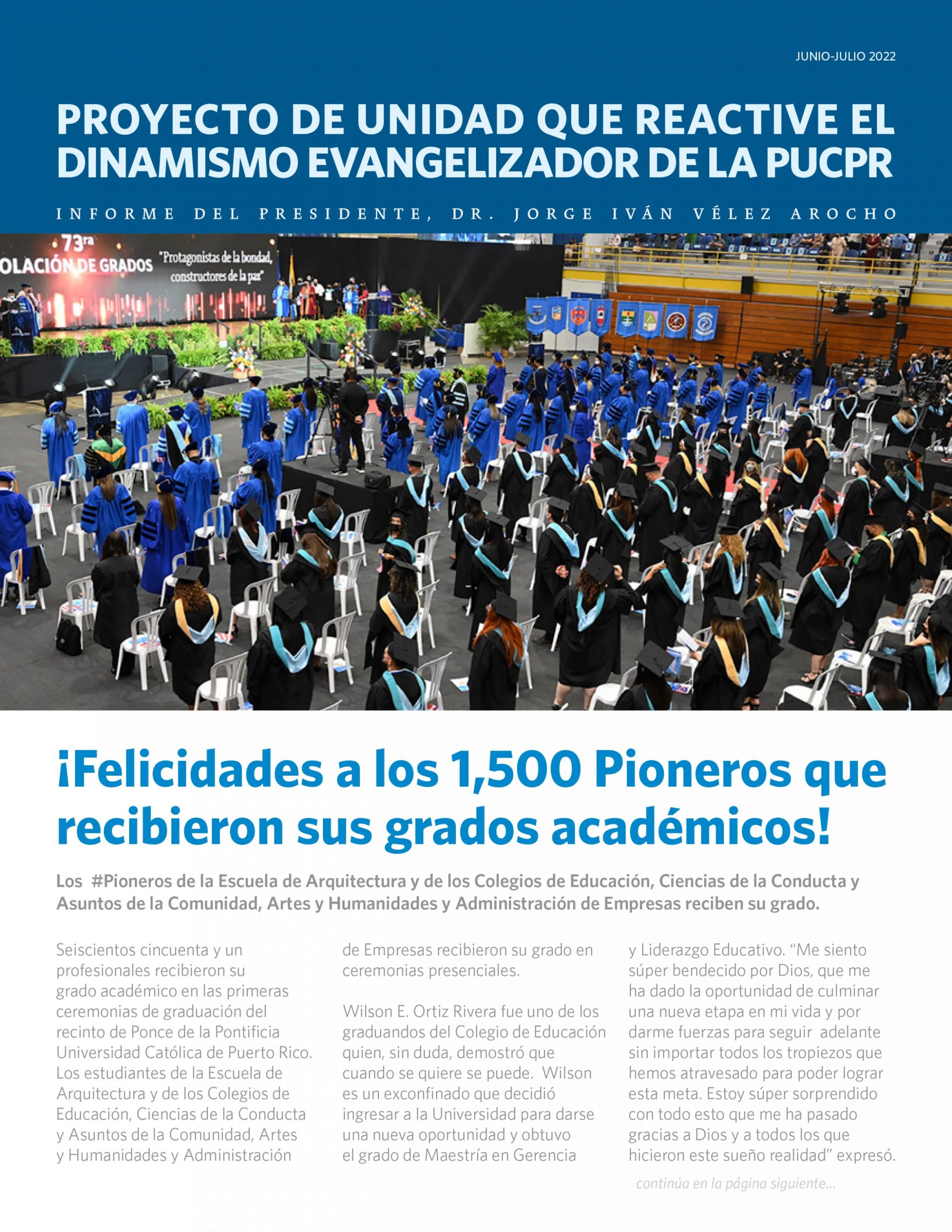 JUNIO-JULIO 2022

PROYECTO DE UNIDAD QUE REACTIVE EL DINAMISMO EVANGELIZADOR DE LA PUCPR

INFORME DEL PRESIDENTE, DR. JORGE IVÁN VÉLEZ AROCHO

73ra
OLACIÓN DE GRADOS "Protagonistas de la bondad, constructores de la paz"

¡Felicidades a los 1,500 Pioneros que recibieron sus grados académicos!

Los #Pioneros de la Escuela de Arquitectura y de los Colegios de Educación, Ciencias de la Conducta y Asuntos de la Comunidad, Artes y Humanidades y Administración de Empresas reciben su grado.

Seiscientos cincuenta y un profesionales recibieron su grado académico en las primeras ceremonias de graduación del recinto de Ponce de la Pontificia Universidad Católica de Puerto Rico. Los estudiantes de la Escuela de Arquitectura y de los Colegios de Educación, Ciencias de la Conducta y Asuntos de la Comunidad, Artes y Humanidades y Administración de Empresas recibieron su grado en ceremonias presenciales.

Wilson E. Ortiz Rivera fue uno de los graduandos del Colegio de Educación quien, sin duda, demostró que cuando se quiere se puede. Wilson es un exconfinado que decidió ingresar a la Universidad para darse una nueva oportunidad y obtuvo el grado de Maestría en Gerencia y Liderazgo Educativo. "Me siento súper bendecido por Dios, que me ha dado la oportunidad de culminar una nueva etapa en mi vida y por darme fuerzas para seguir adelante sin importar todos los tropiezos que hemos atravesado para poder lograr esta meta. Estoy súper sorprendido con todo esto que me ha pasado gracias a Dios y a todos los que hicieron este sueño realidad" expresó.

continúa en la página siguiente...